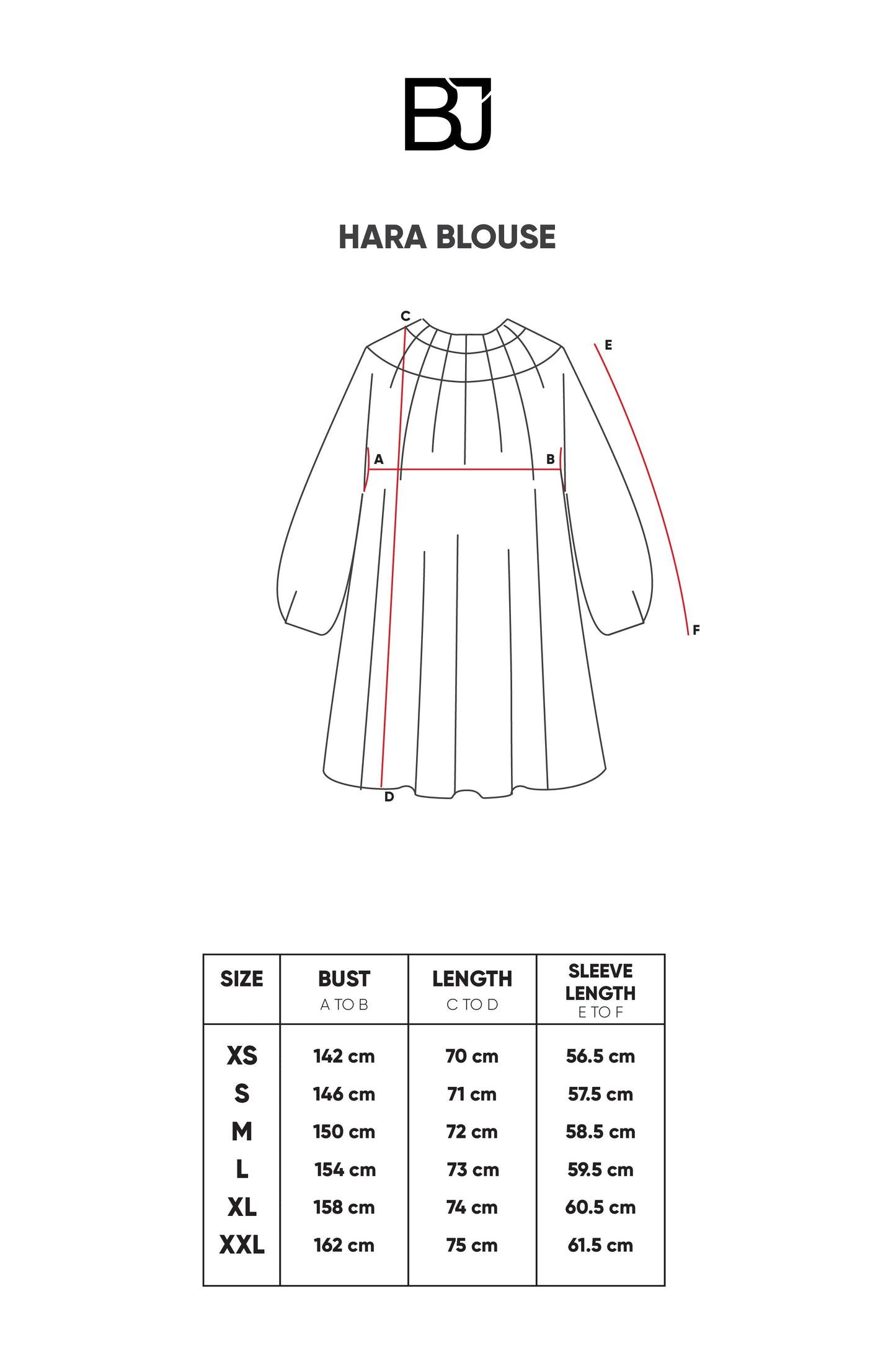 BJ

HARA BLOUSE

C
E
A
B
F
D

| SIZE | BUST A TO B | LENGTH C TO D | SLEEVE LENGTH E TO F |
|---|---|---|---|
| XS | 142 cm | 70 cm | 56.5 cm |
| S | 146 cm | 71 cm | 57.5 cm |
| M | 150 cm | 72 cm | 58.5 cm |
| L | 154 cm | 73 cm | 59.5 cm |
| XL | 158 cm | 74 cm | 60.5 cm |
| XXL | 162 cm | 75 cm | 61.5 cm |